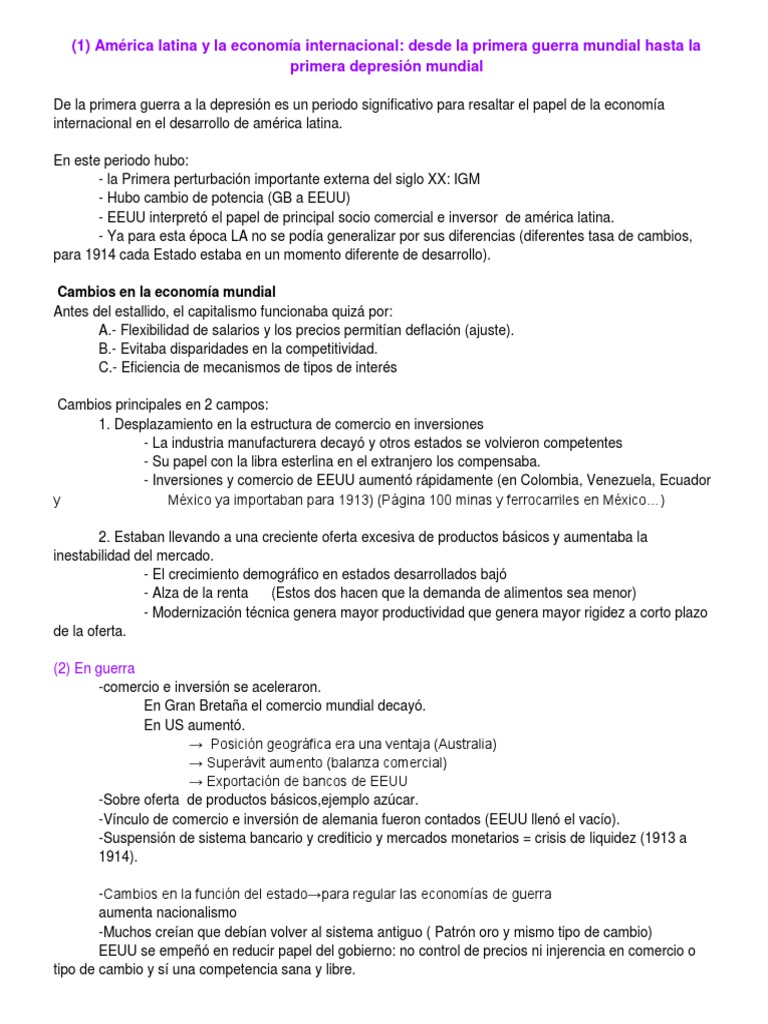 (1) América latina y la economía internacional: desde la primera guerra mundial hasta la primera depresión mundial

De la primera guerra a la depresión es un periodo significativo para resaltar el papel de la economía internacional en el desarrollo de américa latina.

En este periodo hubo:
- la Primera perturbación importante externa del siglo XX: IGM
- Hubo cambio de potencia (GB a EEUU)
- EEUU interpretó el papel de principal socio comercial e inversor de américa latina.
- Ya para esta época LA no se podía generalizar por sus diferencias (diferentes tasa de cambios, para 1914 cada Estado estaba en un momento diferente de desarrollo).

Cambios en la economía mundial
Antes del estallido, el capitalismo funcionaba quizá por:
A.- Flexibilidad de salarios y los precios permitían deflación (ajuste).
B.- Evitaba disparidades en la competitividad.
C.- Eficiencia de mecanismos de tipos de interés

Cambios principales en 2 campos:
1. Desplazamiento en la estructura de comercio en inversiones
- La industria manufacturera decayó y otros estados se volvieron competentes
- Su papel con la libra esterlina en el extranjero los compensaba.
- Inversiones y comercio de EEUU aumentó rápidamente (en Colombia, Venezuela, Ecuador y México ya importaban para 1913) (Página 100 minas y ferrocarriles en México...)

2. Estaban llevando a una creciente oferta excesiva de productos básicos y aumentaba la inestabilidad del mercado.
- El crecimiento demográfico en estados desarrollados bajó
- Alza de la renta (Estos dos hacen que la demanda de alimentos sea menor)
- Modernización técnica genera mayor productividad que genera mayor rigidez a corto plazo de la oferta.

(2) En guerra
-comercio e inversión se aceleraron.
En Gran Bretaña el comercio mundial decayó.
En US aumentó.
→ Posición geográfica era una ventaja (Australia)
→ Superávit aumento (balanza comercial)
→ Exportación de bancos de EEUU
-Sobre oferta de productos básicos,ejemplo azúcar.
-Vínculo de comercio e inversión de alemania fueron contados (EEUU llenó el vacío).
-Suspensión de sistema bancario y crediticio y mercados monetarios = crisis de liquidez (1913 a 1914).

-Cambios en la función del estado→para regular las economías de guerra
aumenta nacionalismo
-Muchos creían que debían volver al sistema antiguo ( Patrón oro y mismo tipo de cambio)
EEUU se empeñó en reducir papel del gobierno: no control de precios ni injerencia en comercio o tipo de cambio y sí una competencia sana y libre.